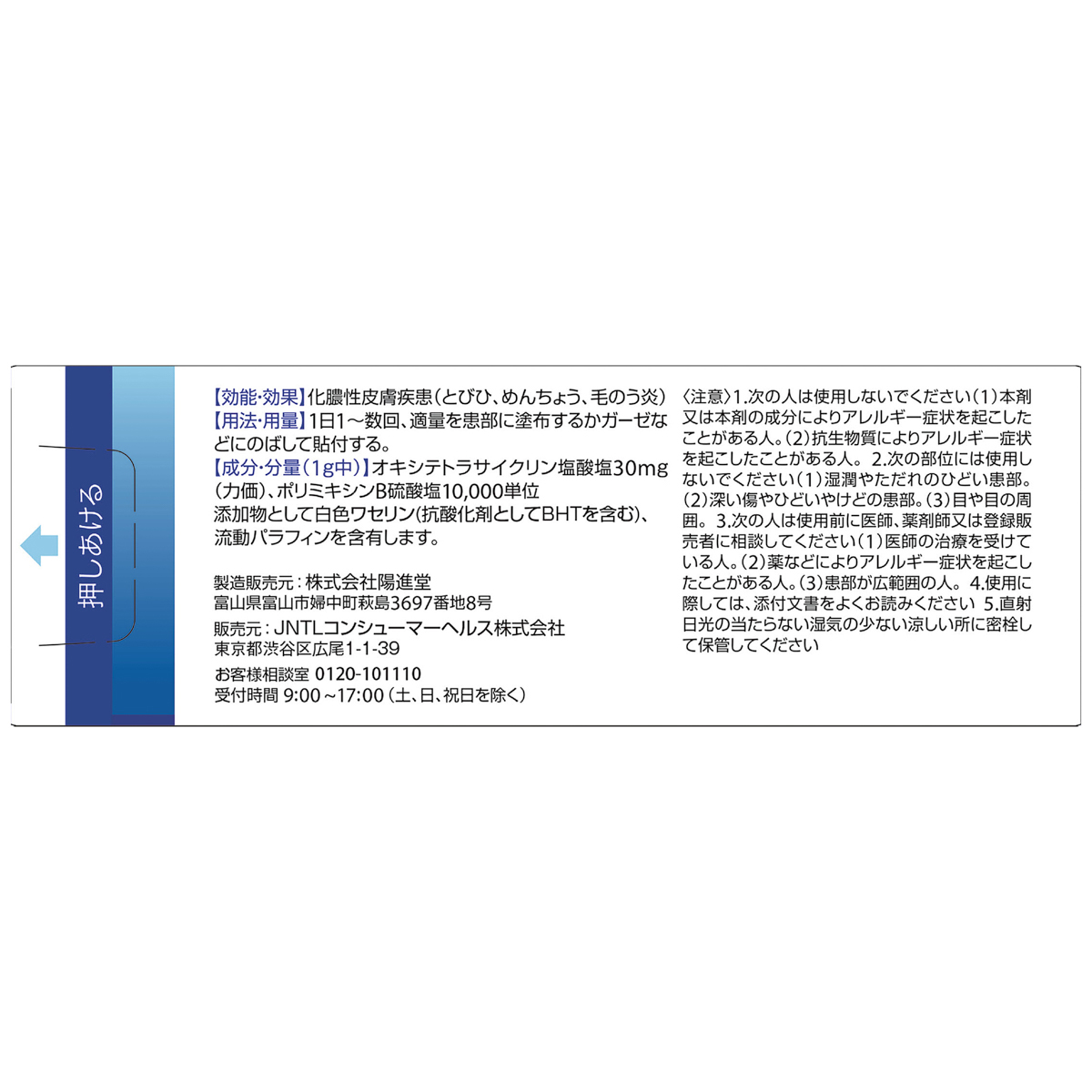 押しあける

【効能・効果】化膿性皮膚疾患（とびひ、めんちょう、毛のう炎）
【用法・用量】1日1～数回、適量を患部に塗布するかガーゼなどにのばして貼付する。
【成分・分量（1g中）】オキシテトラサイクリン塩酸塩30mg（力価）、ポリミキシンB硫酸塩10,000単位
添加物として白色ワセリン(抗酸化剤としてBHTを含む)、流動パラフィンを含有します。

製造販売元：株式会社陽進堂
富山県富山市婦中町萩島3697番地8号
販売元：JNTLコンシューマーヘルス株式会社
東京都渋谷区広尾1-1-39
お客様相談室 0120-101110
受付時間 9:00～17:00（土、日、祝日を除く）

〈注意〉1.次の人は使用しないでください（1）本剤又は本剤の成分によりアレルギー症状を起こしたことがある人。（2）抗生物質によりアレルギー症状を起こしたことがある人。 2.次の部位には使用しないでください（1）湿潤やただれのひどい患部。（2）深い傷やひどいやけどの患部。（3）目や目の周囲。 3.次の人は使用前に医師、薬剤師又は登録販売者に相談してください（1）医師の治療を受けている人。（2）薬などによりアレルギー症状を起こしたことがある人。（3）患部が広範囲の人。 4.使用に際しては、添付文書をよくお読みください 5.直射日光の当たらない湿気の少ない涼しい所に密栓して保管してください